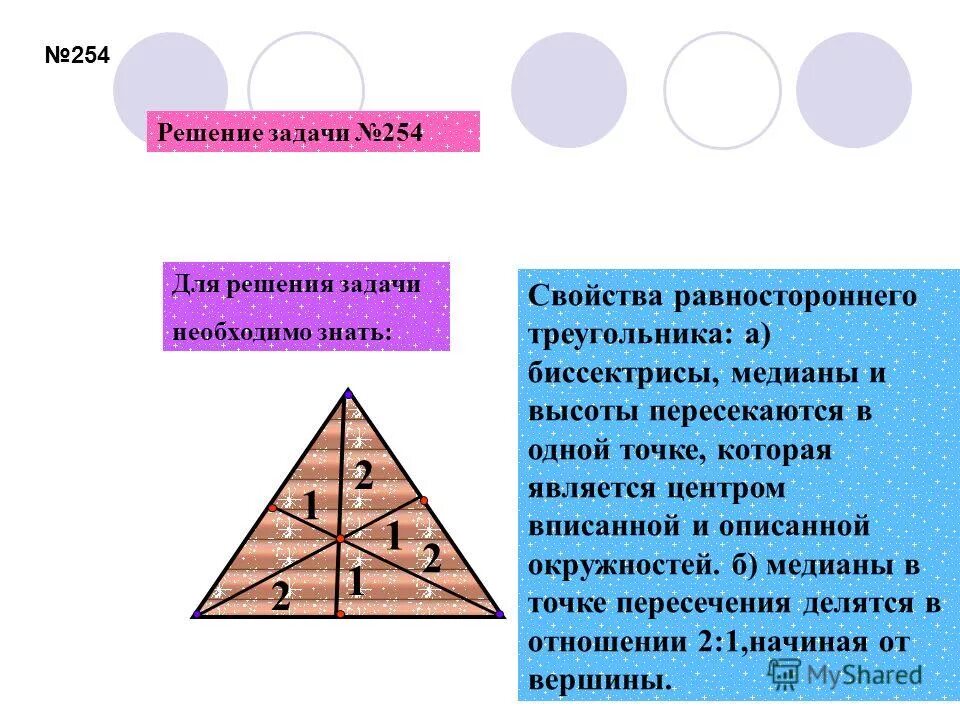 №254

Решение задачи №254

Для решения задачи необходимо знать:

2
1
1
2
2
1

Свойства равностороннего треугольника: а) биссектрисы, медианы и высоты пересекаются в одной точке, которая является центром вписанной и описанной окружностей. б) медианы в точке пересечения делятся в отношении 2:1,начиная от вершины.

MyShared